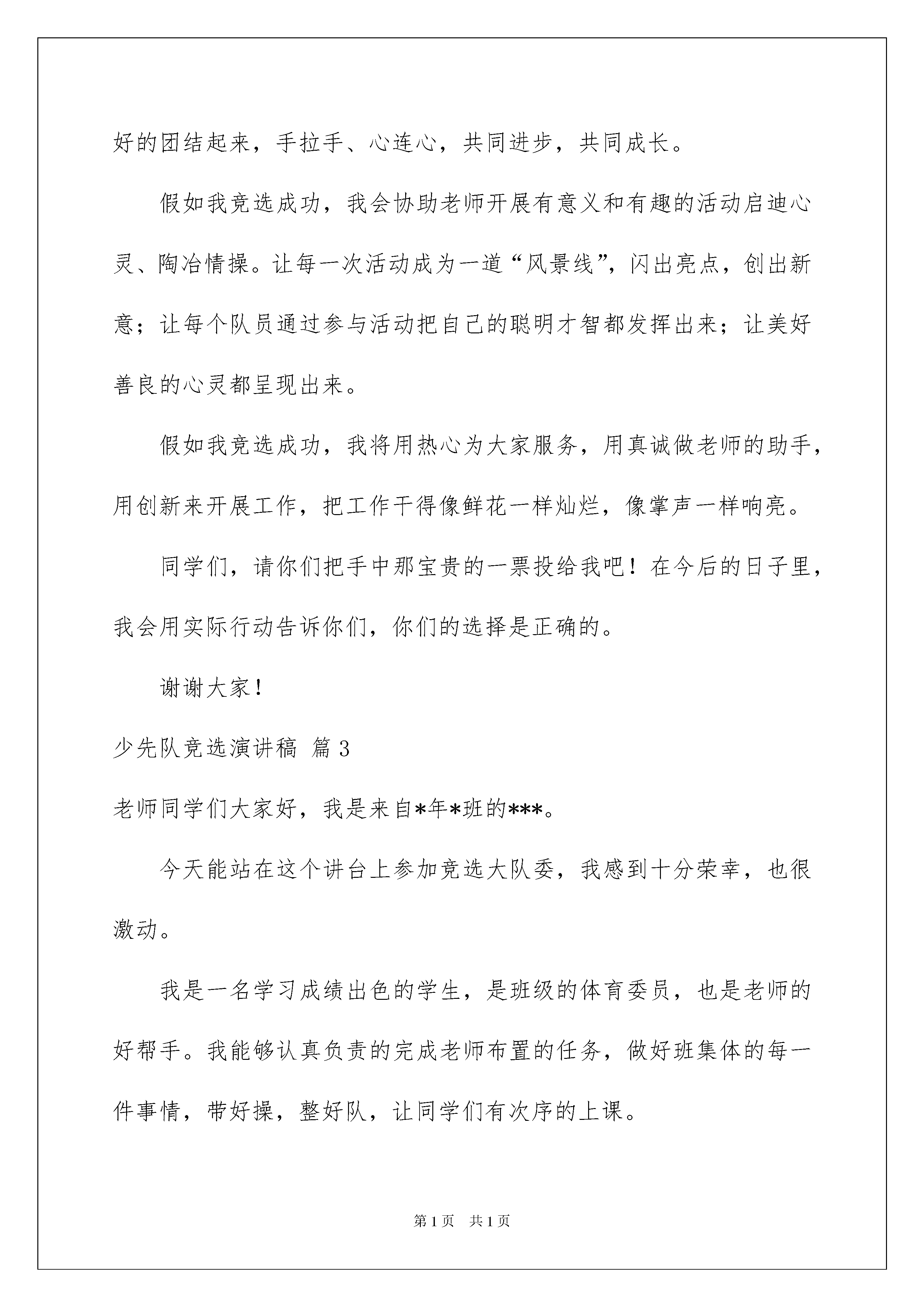 好的团结起来，手拉手、心连心，共同进步，共同成长。

假如我竞选成功，我会协助老师开展有意义和有趣的活动启迪心灵、陶冶情操。让每一次活动成为一道“风景线”，闪出亮点，创出新意；让每个队员通过参与活动把自己的聪明才智都发挥出来；让美好善良的心灵都呈现出来。

假如我竞选成功，我将用热心为大家服务，用真诚做老师的助手，用创新来开展工作，把工作干得像鲜花一样灿烂，像掌声一样响亮。

同学们，请你们把手中那宝贵的一票投给我吧！在今后的日子里，我会用实际行动告诉你们，你们的选择是正确的。

谢谢大家！

少先队竞选演讲稿 篇3

老师同学们大家好，我是来自*年*班的***。

今天能站在这个讲台上参加竞选大队委，我感到十分荣幸，也很激动。

我是一名学习成绩出色的学生，是班级的体育委员，也是老师的好帮手。我能够认真负责的完成老师布置的任务，做好班集体的每一件事情，带好操，整好队，让同学们有次序的上课。

第1页 共1页